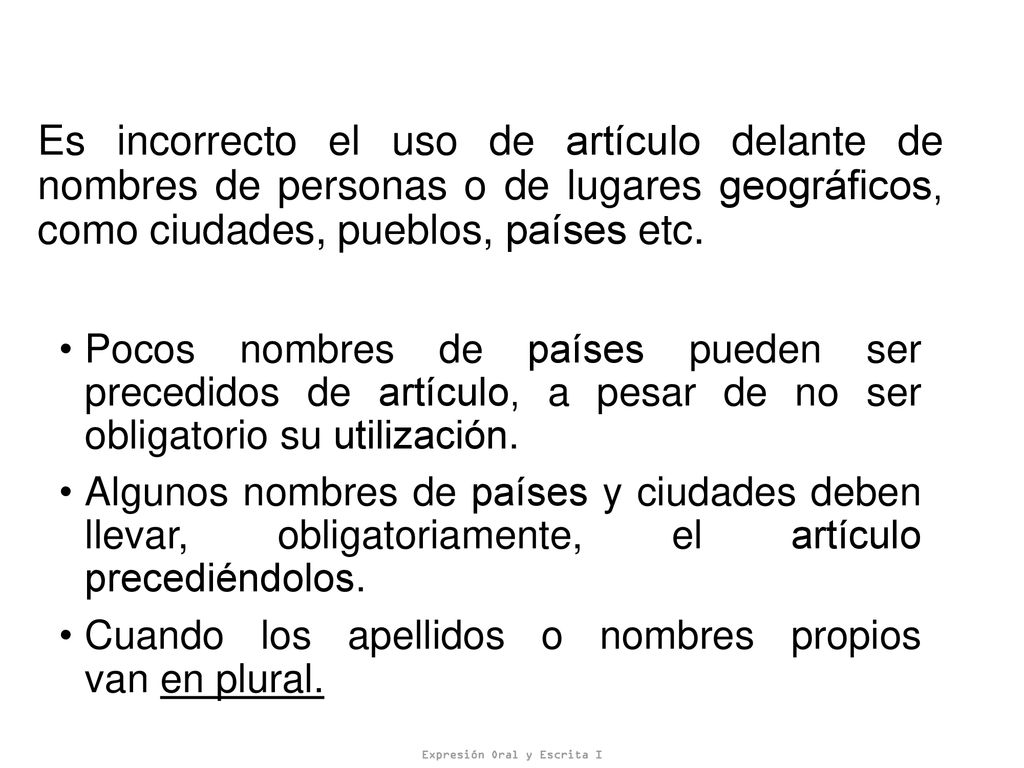 Es incorrecto el uso de artículo delante de nombres de personas o de lugares geográficos, como ciudades, pueblos, países etc.

• Pocos nombres de países pueden ser precedidos de artículo, a pesar de no ser obligatorio su utilización.

• Algunos nombres de países y ciudades deben llevar, obligatoriamente, el artículo precediéndolos.

• Cuando los apellidos o nombres propios van en plural.

Expresión Oral y Escrita I